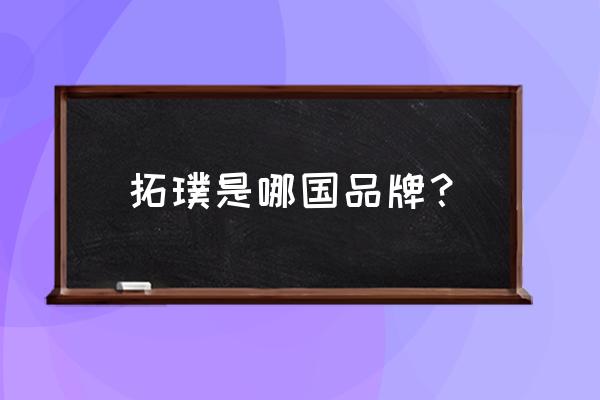 拓璞是哪国品牌？